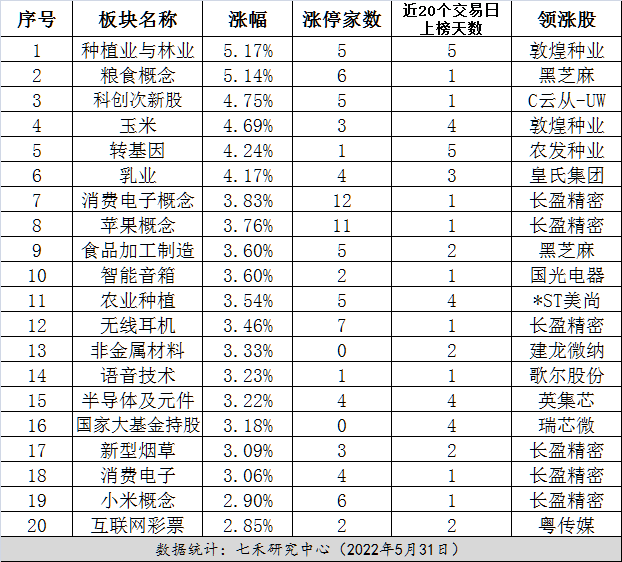 | 序号 | 板块名称 | 涨幅 | 涨停家数 | 近20个交易日上榜天数 | 领涨股 |
|---|---|---|---|---|---|
| 1 | 种植业与林业 | 5.17% | 5 | 5 | 敦煌种业 |
| 2 | 粮食概念 | 5.14% | 6 | 1 | 黑芝麻 |
| 3 | 科创次新股 | 4.75% | 5 | 1 | C云从-UW |
| 4 | 玉米 | 4.69% | 3 | 4 | 敦煌种业 |
| 5 | 转基因 | 4.24% | 1 | 5 | 农发种业 |
| 6 | 乳业 | 4.17% | 4 | 3 | 皇氏集团 |
| 7 | 消费电子概念 | 3.83% | 12 | 1 | 长盈精密 |
| 8 | 苹果概念 | 3.76% | 11 | 1 | 长盈精密 |
| 9 | 食品加工制造 | 3.60% | 5 | 2 | 黑芝麻 |
| 10 | 智能音箱 | 3.60% | 2 | 1 | 国光电器 |
| 11 | 农业种植 | 3.54% | 5 | 4 | *ST美尚 |
| 12 | 无线耳机 | 3.46% | 7 | 1 | 长盈精密 |
| 13 | 非金属材料 | 3.33% | 0 | 2 | 建龙微纳 |
| 14 | 语音技术 | 3.23% | 1 | 1 | 歌尔股份 |
| 15 | 半导体及元件 | 3.22% | 4 | 4 | 英集芯 |
| 16 | 国家大基金持股 | 3.18% | 0 | 4 | 瑞芯微 |
| 17 | 新型烟草 | 3.09% | 3 | 2 | 长盈精密 |
| 18 | 消费电子 | 3.06% | 4 | 1 | 长盈精密 |
| 19 | 小米概念 | 2.90% | 6 | 1 | 长盈精密 |
| 20 | 互联网彩票 | 2.85% | 2 | 2 | 粤传媒 |

数据统计：七禾研究中心（2022年5月31日）